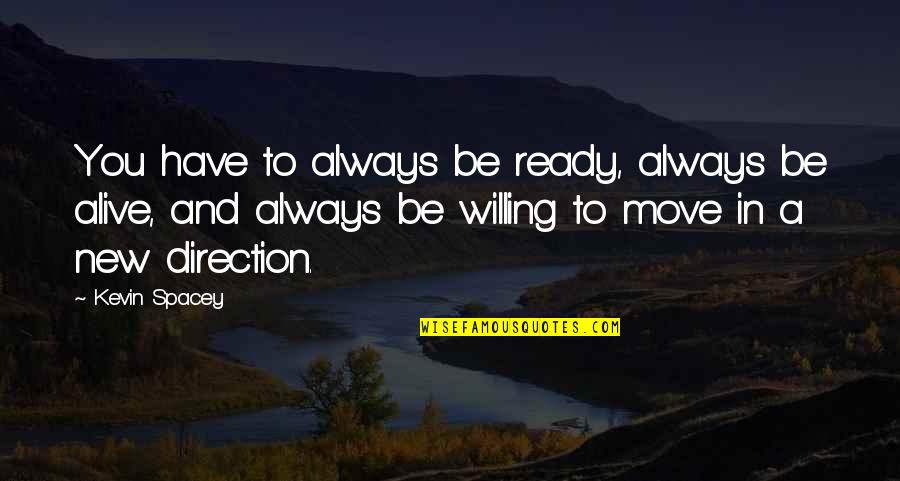 You have to always be ready, always be alive, and always be willing to move in a new direction.

~ Kevin Spacey

WISEFAMOUSQUOTES.COM